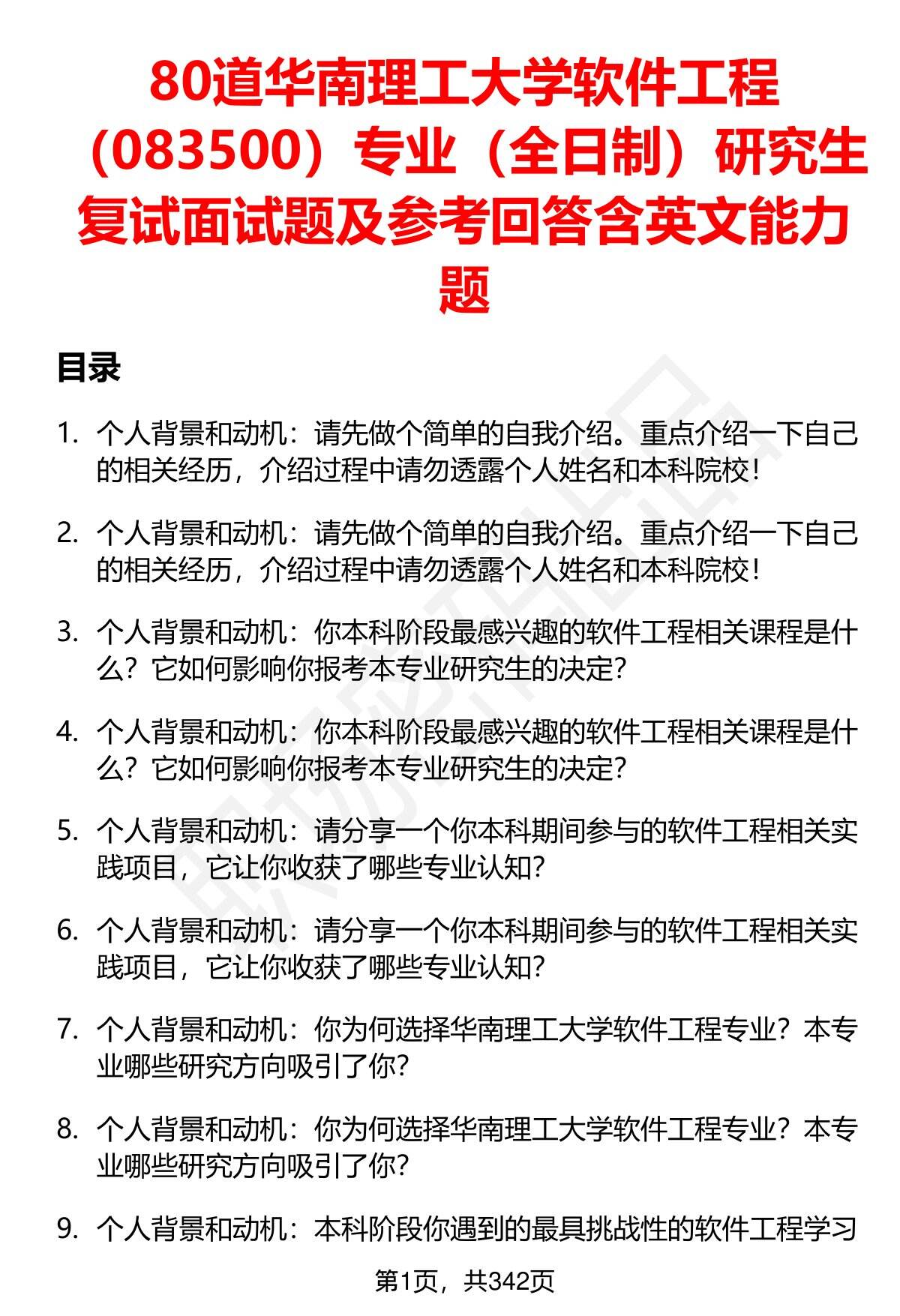 80道华南理工大学软件工程（083500）专业（全日制）研究生复试面试题及参考回答含英文能力题

目录

1. 个人背景和动机：请先做个简单的自我介绍。重点介绍一下自己的相关经历，介绍过程中请勿透露个人姓名和本科院校！

2. 个人背景和动机：请先做个简单的自我介绍。重点介绍一下自己的相关经历，介绍过程中请勿透露个人姓名和本科院校！

3. 个人背景和动机：你本科阶段最感兴趣的软件工程相关课程是什么？它如何影响你报考本专业研究生的决定？

4. 个人背景和动机：你本科阶段最感兴趣的软件工程相关课程是什么？它如何影响你报考本专业研究生的决定？

5. 个人背景和动机：请分享一个你本科期间参与的软件工程相关实践项目，它让你收获了哪些专业认知？

6. 个人背景和动机：请分享一个你本科期间参与的软件工程相关实践项目，它让你收获了哪些专业认知？

7. 个人背景和动机：你为何选择华南理工大学软件工程专业？本专业哪些研究方向吸引了你？

8. 个人背景和动机：你为何选择华南理工大学软件工程专业？本专业哪些研究方向吸引了你？

9. 个人背景和动机：本科阶段你遇到的最具挑战性的软件工程学习

第1页，共342页